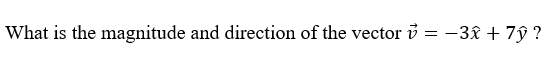 What is the magnitude and direction of the vector $\vec{v} = -3\hat{x} + 7\hat{y}$ ?